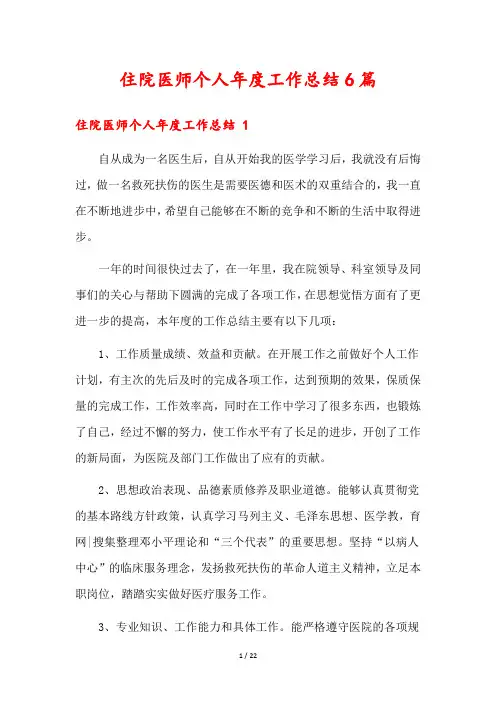 住院医师个人年度工作总结6篇

住院医师个人年度工作总结 1

自从成为一名医生后，自从开始我的医学学习后，我就没有后悔过，做一名救死扶伤的医生是需要医德和医术的双重结合的，我一直在不断地进步中，希望自己能够在不断的竞争和不断的生活中取得进步。

一年的时间很快过去了，在一年里，我在院领导、科室领导及同事们的关心与帮助下圆满的完成了各项工作，在思想觉悟方面有了更进一步的提高，本年度的工作总结主要有以下几项：

1、工作质量成绩、效益和贡献。在开展工作之前做好个人工作计划，有主次的先后及时的完成各项工作，达到预期的效果，保质保量的完成工作，工作效率高，同时在工作中学习了很多东西，也锻炼了自己，经过不懈的努力，使工作水平有了长足的进步，开创了工作的新局面，为医院及部门工作做出了应有的贡献。

2、思想政治表现、品德素质修养及职业道德。能够认真贯彻党的基本路线方针政策，认真学习马列主义、毛泽东思想、医学教，育网|搜集整理邓小平理论和“三个代表”的重要思想。坚持“以病人中心”的临床服务理念，发扬救死扶伤的革命人道主义精神，立足本职岗位，踏踏实实做好医疗服务工作。

3、专业知识、工作能力和具体工作。能严格遵守医院的各项规

1 / 22